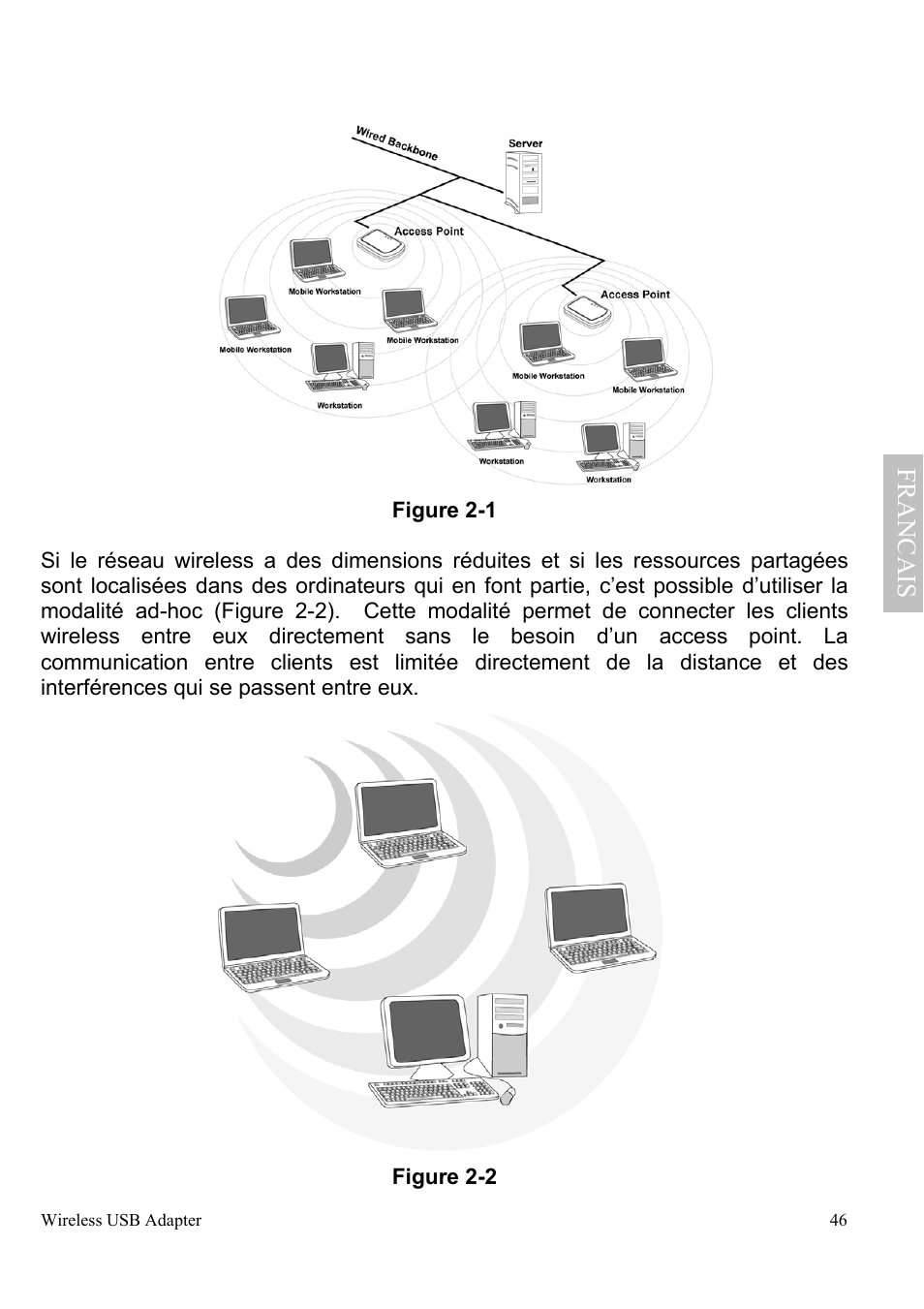 Wired Backbone

Server

Access Point

Mobile Workstation

Mobile Workstation

Mobile Workstation

Workstation

Access Point

Mobile Workstation

Mobile Workstation

Workstation

Workstation

Figure 2-1

FRANCAIS

Si le réseau wireless a des dimensions réduites et si les ressources partagées sont localisées dans des ordinateurs qui en font partie, c'est possible d'utiliser la modalité ad-hoc (Figure 2-2). Cette modalité permet de connecter les clients wireless entre eux directement sans le besoin d'un access point. La communication entre clients est limitée directement de la distance et des interférences qui se passent entre eux.

Figure 2-2

Wireless USB Adapter

46